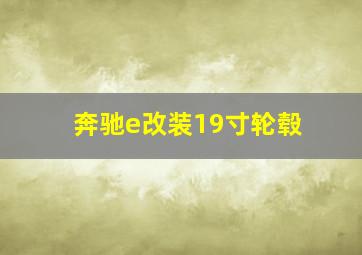 奔驰e改装19寸轮毂